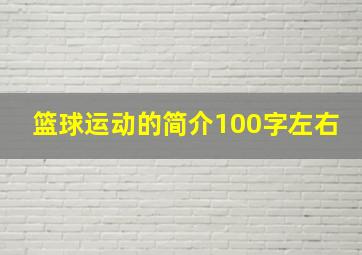 篮球运动的简介100字左右